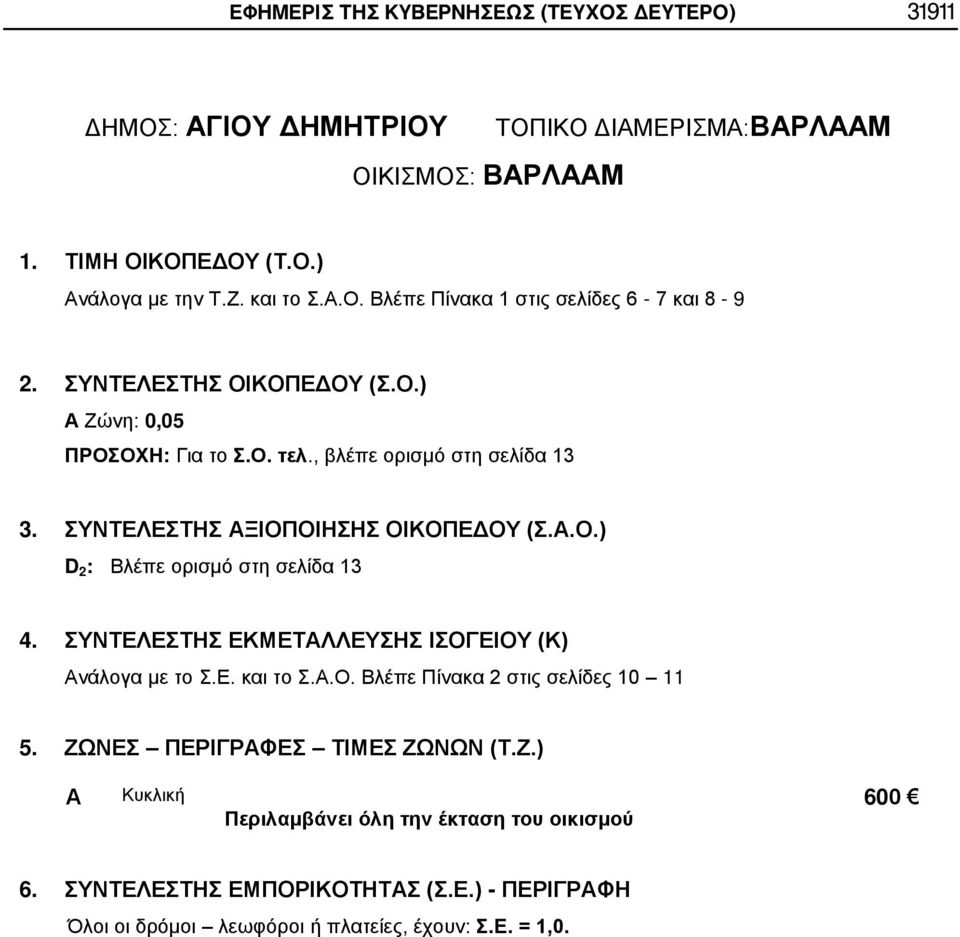 ΕΦΗΜΕΡΙΣ ΤΗΣ ΚΥΒΕΡΝΗΣΕΩΣ (ΤΕΥΧΟΣ ΔΕΥΤΕΡΟ) 31911

ΔΗΜΟΣ: ΑΓΙΟΥ ΔΗΜΗΤΡΙΟΥ ΤΟΠΙΚΟ ΔΙΑΜΕΡΙΣΜΑ:ΒΑΡΛΑΑΜ

ΟΙΚΙΣΜΟΣ: ΒΑΡΛΑΑΜ

1. ΤΙΜΗ ΟΙΚΟΠΕΔΟΥ (Τ.Ο.)

Ανάλογα με την Τ.Ζ. και το Σ.Α.Ο. Βλέπε Πίνακα 1 στις σελίδες 6 - 7 και 8 - 9

2. ΣΥΝΤΕΛΕΣΤΗΣ ΟΙΚΟΠΕΔΟΥ (Σ.Ο.)

Α Ζώνη: 0,05

ΠΡΟΣΟΧΗ: Για το Σ.Ο. τελ., βλέπε ορισμό στη σελίδα 13

3. ΣΥΝΤΕΛΕΣΤΗΣ ΑΞΙΟΠΟΙΗΣΗΣ ΟΙΚΟΠΕΔΟΥ (Σ.Α.Ο.)

$D_2$: Βλέπε ορισμό στη σελίδα 13

4. ΣΥΝΤΕΛΕΣΤΗΣ ΕΚΜΕΤΑΛΛΕΥΣΗΣ ΙΣΟΓΕΙΟΥ (Κ)

Ανάλογα με το Σ.Ε. και το Σ.Α.Ο. Βλέπε Πίνακα 2 στις σελίδες 10 – 11

5. ΖΩΝΕΣ – ΠΕΡΙΓΡΑΦΕΣ – ΤΙΜΕΣ ΖΩΝΩΝ (Τ.Ζ.)

Α Κυκλική 600 €

Περιλαμβάνει όλη την έκταση του οικισμού

6. ΣΥΝΤΕΛΕΣΤΗΣ ΕΜΠΟΡΙΚΟΤΗΤΑΣ (Σ.Ε.) - ΠΕΡΙΓΡΑΦΗ

Όλοι οι δρόμοι – λεωφόροι ή πλατείες, έχουν: Σ.Ε. = 1,0.